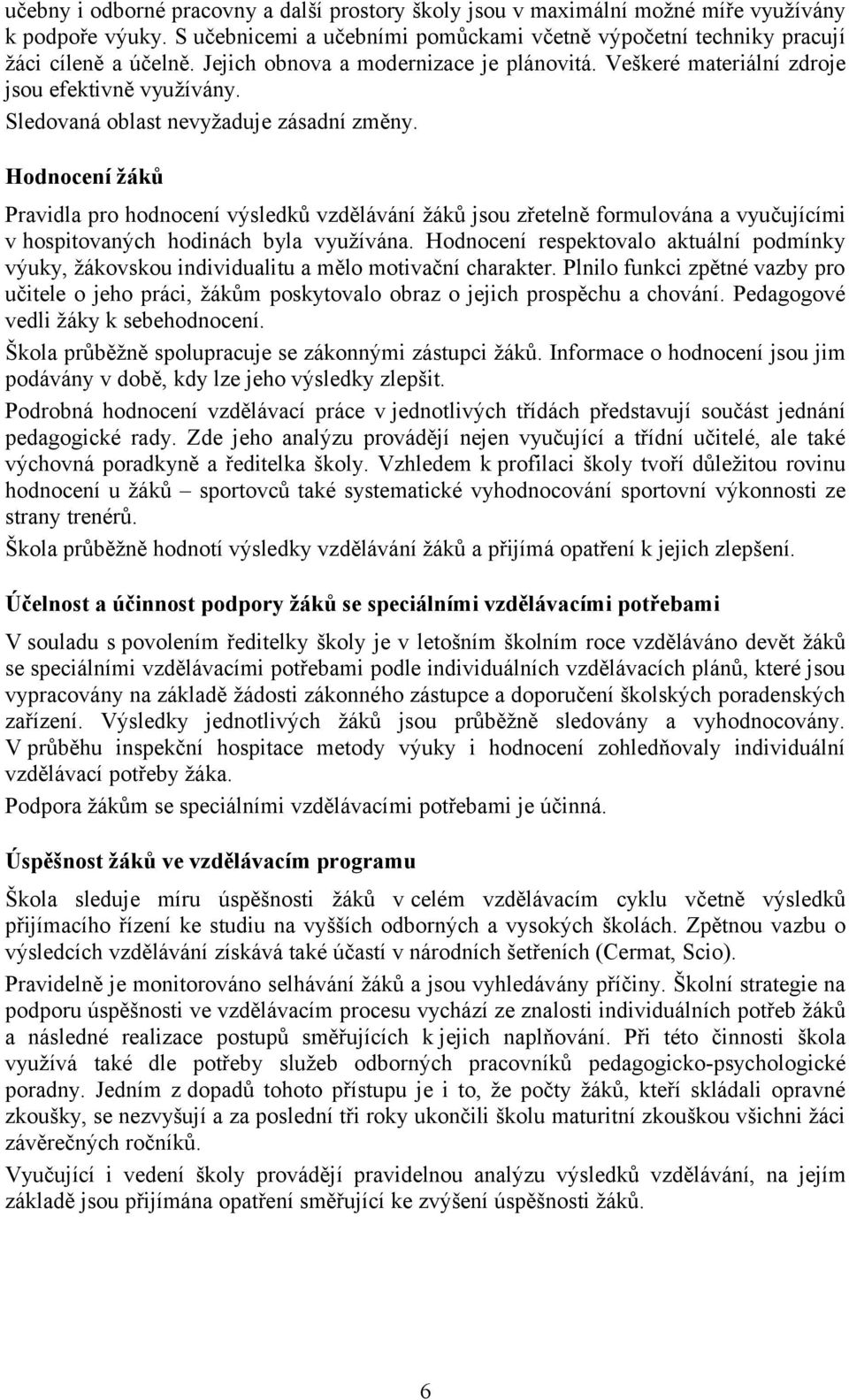 učebny i odborné pracovny a další prostory školy jsou v maximální možné míře využívány k podpoře výuky. S učebnicemi a učebními pomůckami včetně výpočetní techniky pracují žáci cíleně a účelně. Jejich obnova a modernizace je plánovitá. Veškeré materiální zdroje jsou efektivně využívány.

Sledovaná oblast nevyžaduje zásadní změny.

Hodnocení žáků

Pravidla pro hodnocení výsledků vzdělávání žáků jsou zřetelně formulována a vyučujícími v hospitovaných hodinách byla využívána. Hodnocení respektovalo aktuální podmínky výuky, žákovskou individualitu a mělo motivační charakter. Plnilo funkci zpětné vazby pro učitele o jeho práci, žákům poskytovalo obraz o jejich prospěchu a chování. Pedagogové vedli žáky k sebehodnocení.

Škola průběžně spolupracuje se zákonnými zástupci žáků. Informace o hodnocení jsou jim podávány v době, kdy lze jeho výsledky zlepšit.

Podrobná hodnocení vzdělávací práce v jednotlivých třídách představují součást jednání pedagogické rady. Zde jeho analýzu provádějí nejen vyučující a třídní učitelé, ale také výchovná poradkyně a ředitelka školy. Vzhledem k profilaci školy tvoří důležitou rovinu hodnocení u žáků – sportovců také systematické vyhodnocování sportovní výkonnosti ze strany trenérů.

Škola průběžně hodnotí výsledky vzdělávání žáků a přijímá opatření k jejich zlepšení.

Účelnost a účinnost podpory žáků se speciálními vzdělávacími potřebami

V souladu s povolením ředitelky školy je v letošním školním roce vzděláváno devět žáků se speciálními vzdělávacími potřebami podle individuálních vzdělávacích plánů, které jsou vypracovány na základě žádosti zákonného zástupce a doporučení školských poradenských zařízení. Výsledky jednotlivých žáků jsou průběžně sledovány a vyhodnocovány. V průběhu inspekční hospitace metody výuky i hodnocení zohledňovaly individuální vzdělávací potřeby žáka.

Podpora žákům se speciálními vzdělávacími potřebami je účinná.

Úspěšnost žáků ve vzdělávacím programu

Škola sleduje míru úspěšnosti žáků v celém vzdělávacím cyklu včetně výsledků přijímacího řízení ke studiu na vyšších odborných a vysokých školách. Zpětnou vazbu o výsledcích vzdělávání získává také účastí v národních šetřeních (Cermat, Scio).

Pravidelně je monitorováno selhávání žáků a jsou vyhledávány příčiny. Školní strategie na podporu úspěšnosti ve vzdělávacím procesu vychází ze znalosti individuálních potřeb žáků a následné realizace postupů směřujících k jejich naplňování. Při této činnosti škola využívá také dle potřeby služeb odborných pracovníků pedagogicko-psychologické poradny. Jedním z dopadů tohoto přístupu je i to, že počty žáků, kteří skládali opravné zkoušky, se nezvyšují a za poslední tři roky ukončili školu maturitní zkouškou všichni žáci závěrečných ročníků.

Vyučující i vedení školy provádějí pravidelnou analýzu výsledků vzdělávání, na jejím základě jsou přijímána opatření směřující ke zvýšení úspěšnosti žáků.

6